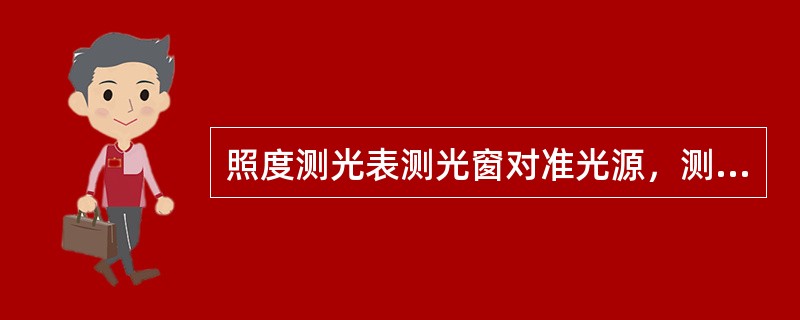 照度测光表测光窗对准光源，测...